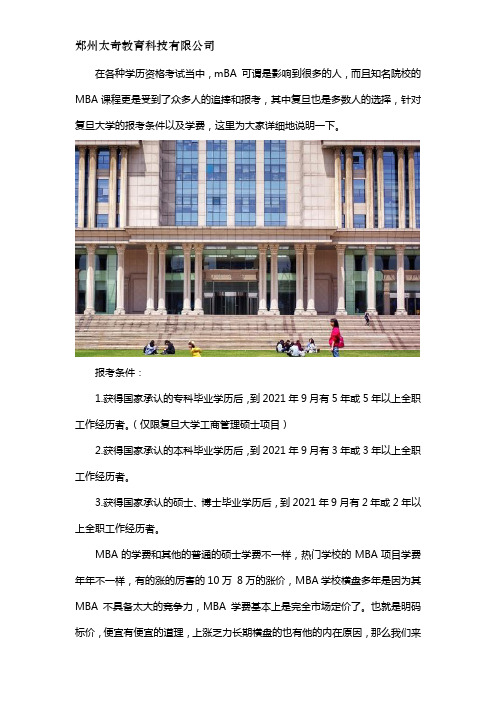 郑州太奇教育科技有限公司

在各种学历资格考试当中，mBA 可谓是影响到很多的人，而且知名院校的 MBA 课程更是受到了众多人的追捧和报考，其中复旦也是多数人的选择，针对复旦大学的报考条件以及学费，这里为大家详细地说明一下。

报考条件：

1.获得国家承认的专科毕业学历后，到 2021 年 9 月有 5 年或 5 年以上全职工作经历者。（仅限复旦大学工商管理硕士项目）

2.获得国家承认的本科毕业学历后，到 2021 年 9 月有 3 年或 3 年以上全职工作经历者。

3.获得国家承认的硕士、博士毕业学历后，到 2021 年 9 月有 2 年或 2 年以上全职工作经历者。

MBA 的学费和其他的普通的硕士学费不一样，热门学校的 MBA 项目学费年年不一样，有的涨的厉害的 10 万 8 万的涨价，MBA 学校横盘多年是因为其 MBA 不具备太大的竞争力，MBA 学费基本上是完全市场定价了。也就是明码标价，便宜有便宜的道理，上涨乏力长期横盘的也有他的内在原因，那么我们来